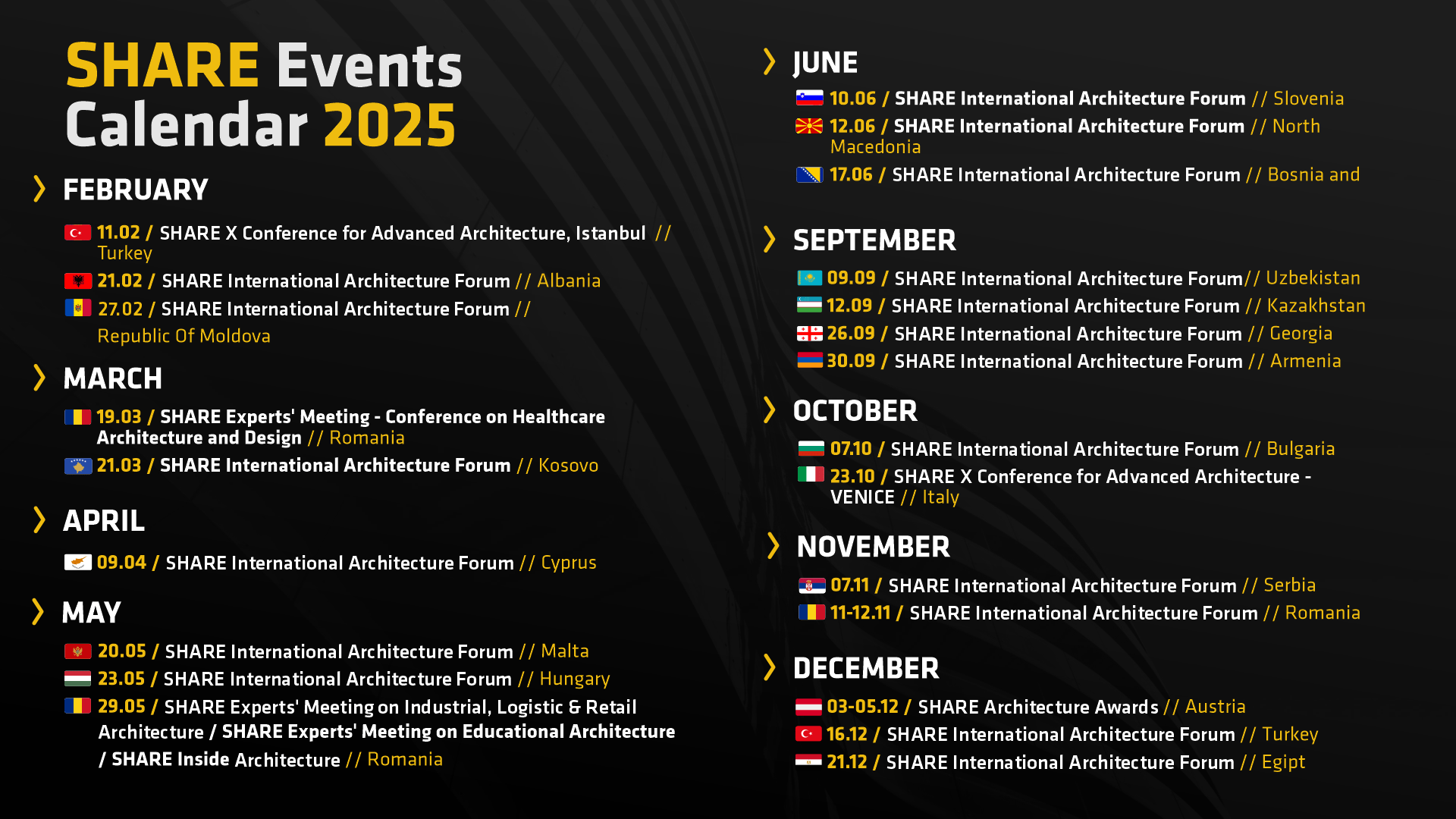 SHARE Events Calendar 2025

FEBRUARY

11.02 / SHARE X Conference for Advanced Architecture, Istanbul // Turkey

21.02 / SHARE International Architecture Forum // Albania

27.02 / SHARE International Architecture Forum // Republic Of Moldova

MARCH

19.03 / SHARE Experts' Meeting - Conference on Healthcare Architecture and Design // Romania

21.03 / SHARE International Architecture Forum // Kosovo

APRIL

09.04 / SHARE International Architecture Forum // Cyprus

MAY

20.05 / SHARE International Architecture Forum // Malta

23.05 / SHARE International Architecture Forum // Hungary

29.05 / SHARE Experts' Meeting on Industrial, Logistic & Retail Architecture / SHARE Experts' Meeting on Educational Architecture / SHARE Inside Architecture // Romania

JUNE

10.06 / SHARE International Architecture Forum // Slovenia

12.06 / SHARE International Architecture Forum // North Macedonia

17.06 / SHARE International Architecture Forum // Bosnia and

SEPTEMBER

09.09 / SHARE International Architecture Forum// Uzbekistan

12.09 / SHARE International Architecture Forum // Kazakhstan

26.09 / SHARE International Architecture Forum // Georgia

30.09 / SHARE International Architecture Forum // Armenia

OCTOBER

07.10 / SHARE International Architecture Forum // Bulgaria

23.10 / SHARE X Conference for Advanced Architecture - VENICE // Italy

NOVEMBER

07.11 / SHARE International Architecture Forum // Serbia

11-12.11 / SHARE International Architecture Forum // Romania

DECEMBER

03-05.12 / SHARE Architecture Awards // Austria

16.12 / SHARE International Architecture Forum // Turkey

21.12 / SHARE International Architecture Forum // Egipt